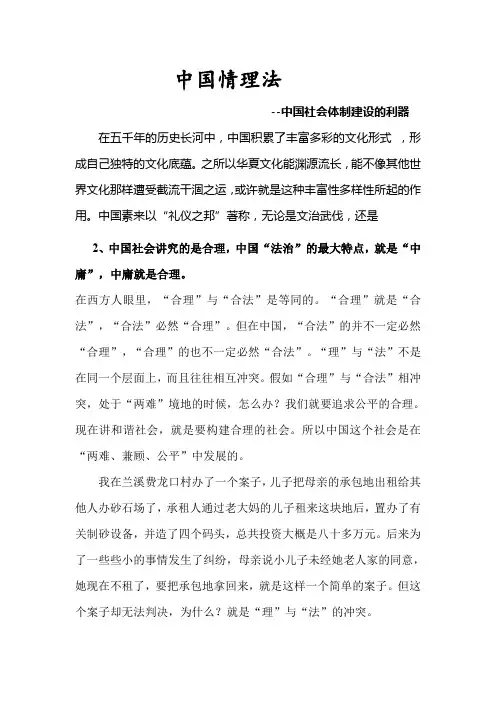 中国情理法

--中国社会体制建设的利器

在五千年的历史长河中，中国积累了丰富多彩的文化形式 ，形成自己独特的文化底蕴。之所以华夏文化能渊源流长，能不像其他世界文化那样遭受截流干涸之运，或许就是这种丰富性多样性所起的作用。中国素来以“礼仪之邦”著称，无论是文治武伐，还是

2、中国社会讲究的是合理，中国“法治”的最大特点，就是“中庸”，中庸就是合理。

在西方人眼里，“合理”与“合法”是等同的。“合理”就是“合法”，“合法”必然“合理”。但在中国，“合法”的并不一定必然“合理”，“合理”的也不一定必然“合法”。“理”与“法”不是在同一个层面上，而且往往相互冲突。假如“合理”与“合法”相冲突，处于“两难”境地的时候，怎么办？我们就要追求公平的合理。现在讲和谐社会，就是要构建合理的社会。所以中国这个社会是在“两难、兼顾、公平”中发展的。

我在兰溪费龙口村办了一个案子，儿子把母亲的承包地出租给其他人办砂石场了，承租人通过老大妈的儿子租来这块地后，置办了有关制砂设备，并造了四个码头，总共投资大概是八十多万元。后来为了一些些小的事情发生了纠纷，母亲说小儿子未经她老人家的同意，她现在不租了，要把承包地拿回来，就是这样一个简单的案子。但这个案子却无法判决，为什么？就是“理”与“法”的冲突。